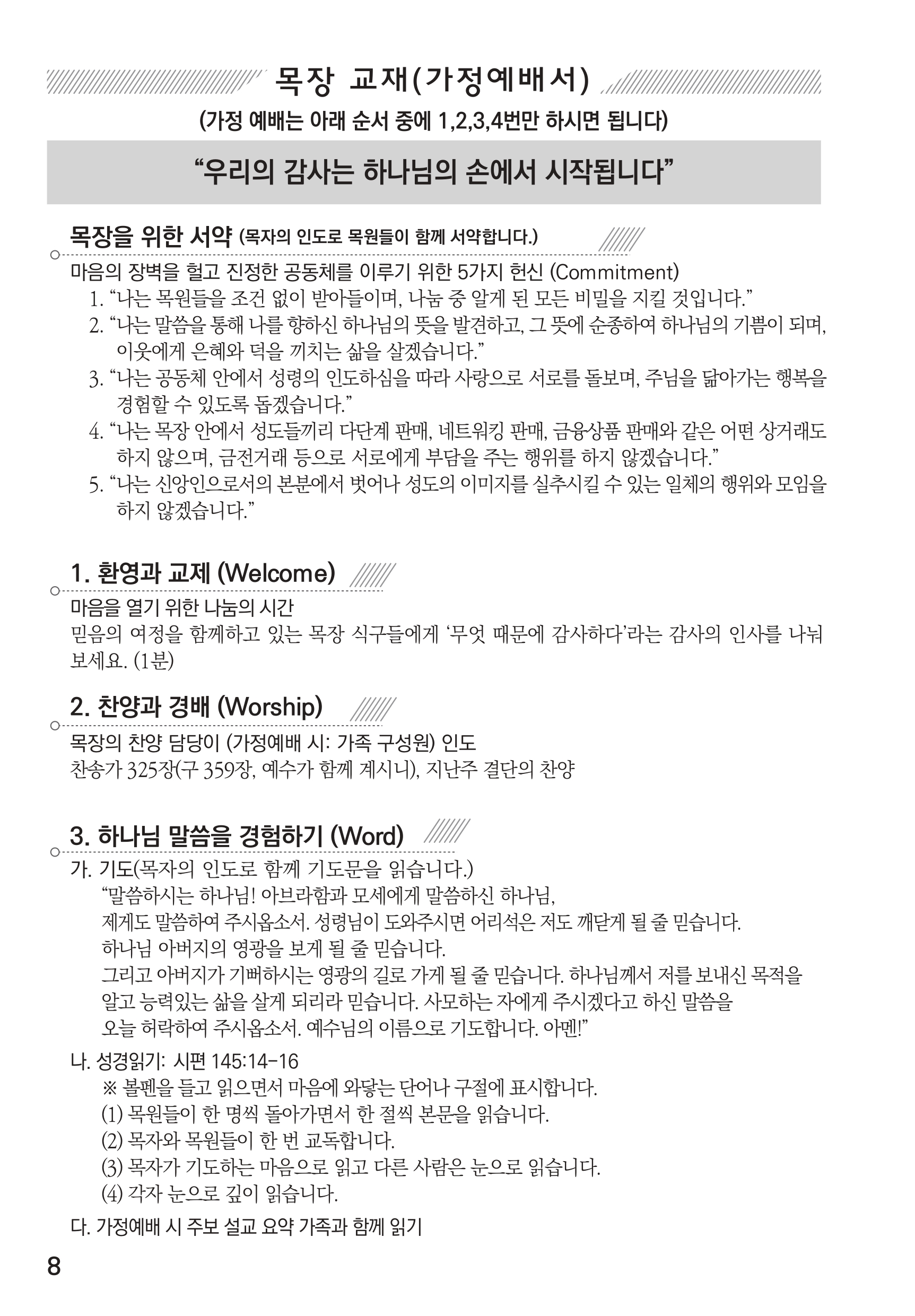 목장 교재(가정예배서)

(가정 예배는 아래 순서 중에 1,2,3,4번만 하시면 됩니다)

"우리의 감사는 하나님의 손에서 시작됩니다"

목장을 위한 서약 (목자의 인도로 목원들이 함께 서약합니다.)

마음의 장벽을 헐고 진정한 공동체를 이루기 위한 5가지 헌신 (Commitment)
1. "나는 목원들을 조건 없이 받아들이며, 나눔 중 알게 된 모든 비밀을 지킬 것입니다."
2. "나는 말씀을 통해 나를 향하신 하나님의 뜻을 발견하고, 그 뜻에 순종하여 하나님의 기쁨이 되며, 이웃에게 은혜와 덕을 끼치는 삶을 살겠습니다."
3. "나는 공동체 안에서 성령의 인도하심을 따라 사랑으로 서로를 돌보며, 주님을 닮아가는 행복을 경험할 수 있도록 돕겠습니다."
4. "나는 목장 안에서 성도들끼리 다단계 판매, 네트워킹 판매, 금융상품 판매와 같은 어떤 상거래도 하지 않으며, 금전거래 등으로 서로에게 부담을 주는 행위를 하지 않겠습니다."
5. "나는 신앙인으로서의 본분에서 벗어나 성도의 이미지를 실추시킬 수 있는 일체의 행위와 모임을 하지 않겠습니다."

1. 환영과 교제 (Welcome)

마음을 열기 위한 나눔의 시간
믿음의 여정을 함께하고 있는 목장 식구들에게 '무엇 때문에 감사하다'라는 감사의 인사를 나눠 보세요. (1분)

2. 찬양과 경배 (Worship)

목장의 찬양 담당이 (가정예배 시: 가족 구성원) 인도
찬송가 325장(구 359장, 예수가 함께 계시니), 지난주 결단의 찬양

3. 하나님 말씀을 경험하기 (Word)

가. 기도(목자의 인도로 함께 기도문을 읽습니다.)
"말씀하시는 하나님! 아브라함과 모세에게 말씀하신 하나님,
제게도 말씀하여 주시옵소서. 성령님이 도와주시면 어리석은 저도 깨닫게 될 줄 믿습니다.
하나님 아버지의 영광을 보게 될 줄 믿습니다.
그리고 아버지가 기뻐하시는 영광의 길로 가게 될 줄 믿습니다. 하나님께서 저를 보내신 목적을 알고 능력있는 삶을 살게 되리라 믿습니다. 사모하는 자에게 주시겠다고 하신 말씀을 오늘 허락하여 주시옵소서. 예수님의 이름으로 기도합니다. 아멘!"

나. 성경읽기: 시편 145:14-16
※ 볼펜을 들고 읽으면서 마음에 와닿는 단어나 구절에 표시합니다.
(1) 목원들이 한 명씩 돌아가면서 한 절씩 본문을 읽습니다.
(2) 목자와 목원들이 한 번 교독합니다.
(3) 목자가 기도하는 마음으로 읽고 다른 사람은 눈으로 읽습니다.
(4) 각자 눈으로 깊이 읽습니다.

다. 가정예배 시 주보 설교 요약 가족과 함께 읽기

8